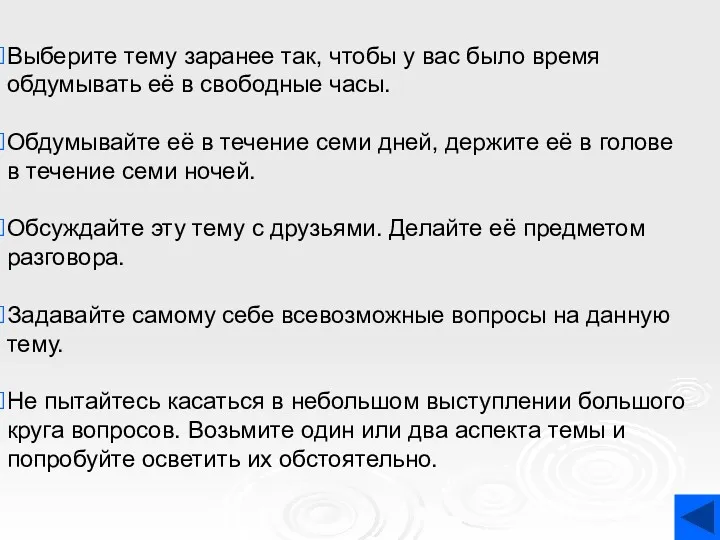 Выберите тему заранее так, чтобы у вас было время обдумывать её в свободные часы.

Обдумывайте её в течение семи дней, держите её в голове в течение семи ночей.

Обсуждайте эту тему с друзьями. Делайте её предметом разговора.

Задавайте самому себе всевозможные вопросы на данную тему.

Не пытайтесь касаться в небольшом выступлении большого круга вопросов. Возьмите один или два аспекта темы и попробуйте осветить их обстоятельно.